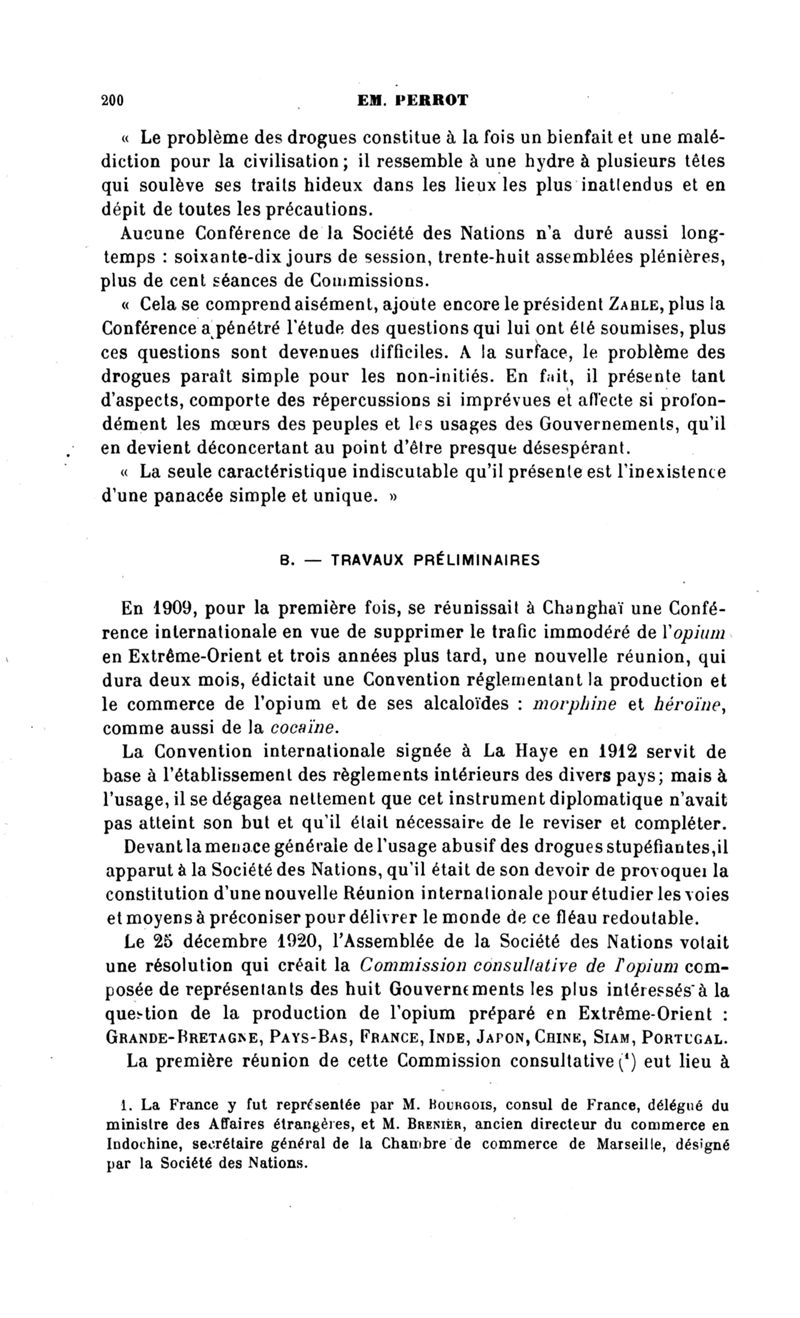 200 EM. PERROT

« Le problème des drogues constitue à la fois un bienfait et une malédiction pour la civilisation ; il ressemble à une hydre à plusieurs têtes qui soulève ses traits hideux dans les lieux les plus inattendus et en dépit de toutes les précautions.

Aucune Conférence de la Société des Nations n'a duré aussi longtemps : soixante-dix jours de session, trente-huit assemblées plénières, plus de cent séances de Commissions.

« Cela se comprend aisément, ajoute encore le président ZAHLE, plus la Conférence a pénétré l'étude des questions qui lui ont été soumises, plus ces questions sont devenues difficiles. A la surface, le problème des drogues paraît simple pour les non-initiés. En fait, il présente tant d'aspects, comporte des répercussions si imprévues et affecte si profondément les mœurs des peuples et les usages des Gouvernements, qu'il en devient déconcertant au point d'être presque désespérant.

« La seule caractéristique indiscutable qu'il présente est l'inexistence d'une panacée simple et unique. »

B. — TRAVAUX PRÉLIMINAIRES

En 1909, pour la première fois, se réunissait à Changhaï une Conférence internationale en vue de supprimer le trafic immodéré de l'opium en Extrême-Orient et trois années plus tard, une nouvelle réunion, qui dura deux mois, édictait une Convention réglementant la production et le commerce de l'opium et de ses alcaloïdes : morphine et héroïne, comme aussi de la cocaïne.

La Convention internationale signée à La Haye en 1912 servit de base à l'établissement des règlements intérieurs des divers pays ; mais à l'usage, il se dégagea nettement que cet instrument diplomatique n'avait pas atteint son but et qu'il était nécessaire de le reviser et compléter.

Devant la menace générale de l'usage abusif des drogues stupéfiantes, il apparut à la Société des Nations, qu'il était de son devoir de provoquer la constitution d'une nouvelle Réunion internationale pour étudier les voies et moyens à préconiser pour délivrer le monde de ce fléau redoutable.

Le 25 décembre 1920, l'Assemblée de la Société des Nations votait une résolution qui créait la Commission consultative de l'opium composée de représentants des huit Gouvernements les plus intéressés à la question de la production de l'opium préparé en Extrême-Orient : GRANDE-BRETAGNE, PAYS-BAS, FRANCE, INDE, JAPON, CHINE, SIAM, PORTUGAL.

La première réunion de cette Commission consultative (¹) eut lieu à

1. La France y fut représentée par M. BOURGOIS, consul de France, délégué du ministre des Affaires étrangères, et M. BRENIER, ancien directeur du commerce en Indochine, secrétaire général de la Chambre de commerce de Marseille, désigné par la Société des Nations.